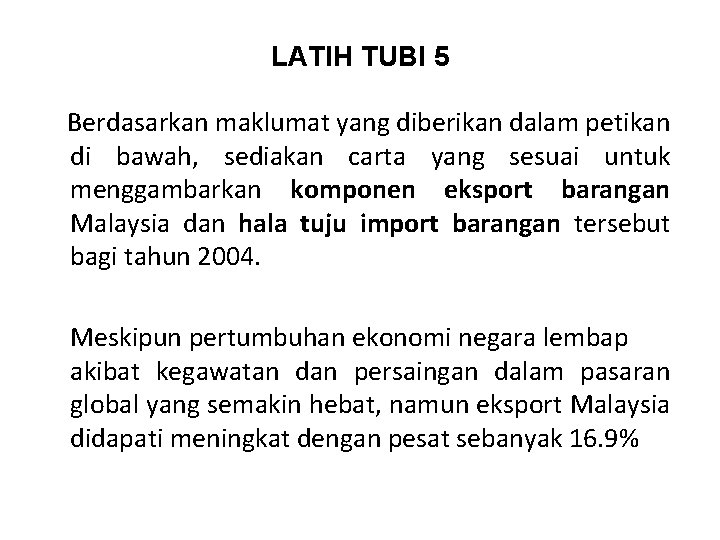 LATIH TUBI 5

Berdasarkan maklumat yang diberikan dalam petikan di bawah, sediakan carta yang sesuai untuk menggambarkan komponen eksport barangan Malaysia dan hala tuju import barangan tersebut bagi tahun 2004.

Meskipun pertumbuhan ekonomi negara lembap akibat kegawatan dan persaingan dalam pasaran global yang semakin hebat, namun eksport Malaysia didapati meningkat dengan pesat sebanyak 16.9%